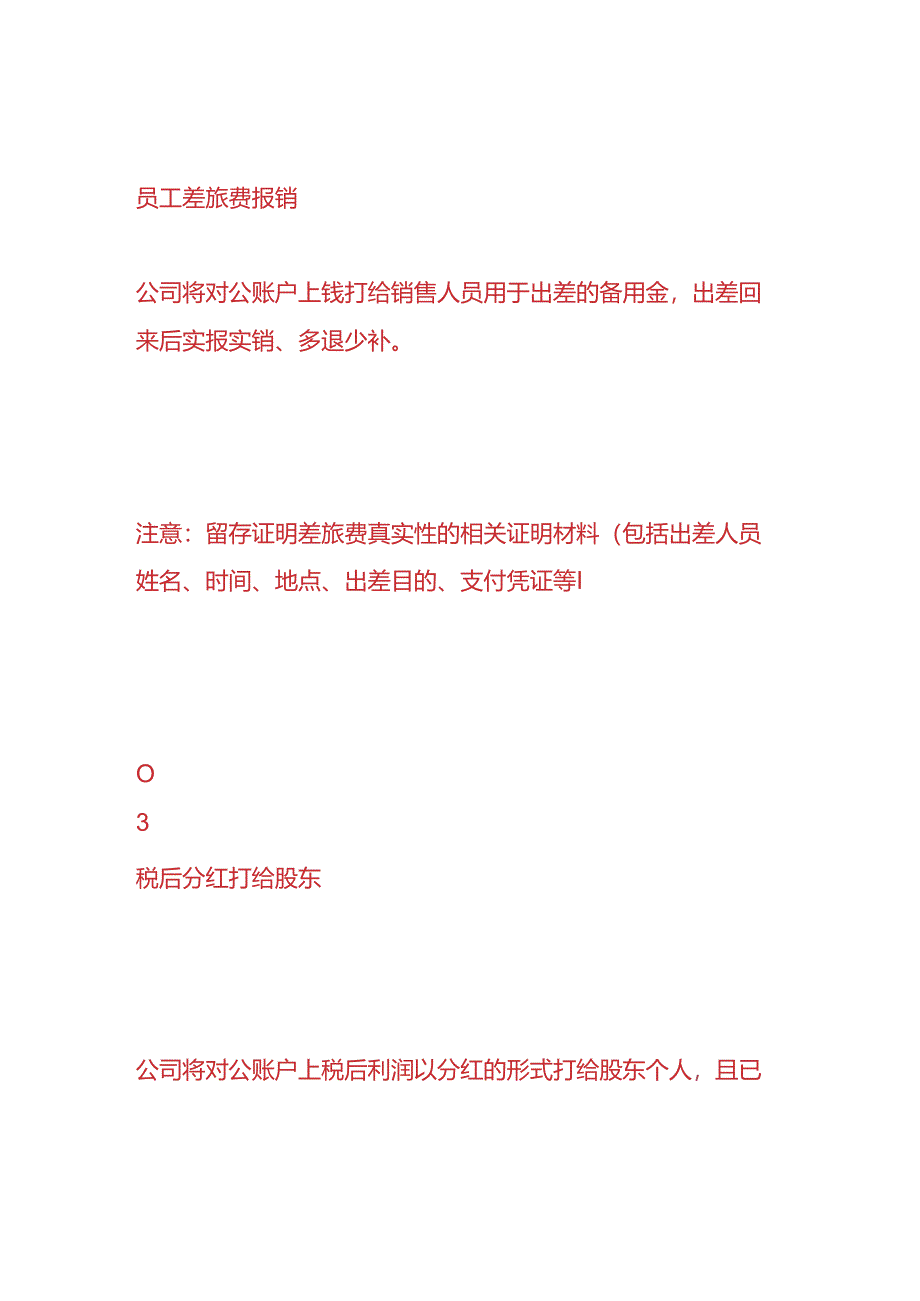 员工差旅费报销

公司将对公账户上钱打给销售人员用于出差的备用金，出差回来后实报实销、多退少补。

注意：留存证明差旅费真实性的相关证明材料（包括出差人员姓名、时间、地点、出差目的、支付凭证等I

O
3
税后分红打给股东

公司将对公账户上税后利润以分红的形式打给股东个人，且已